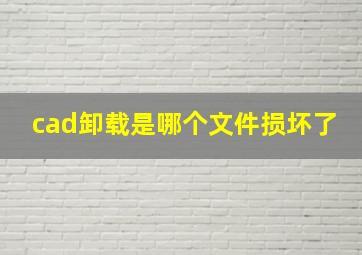 cad卸载是哪个文件损坏了